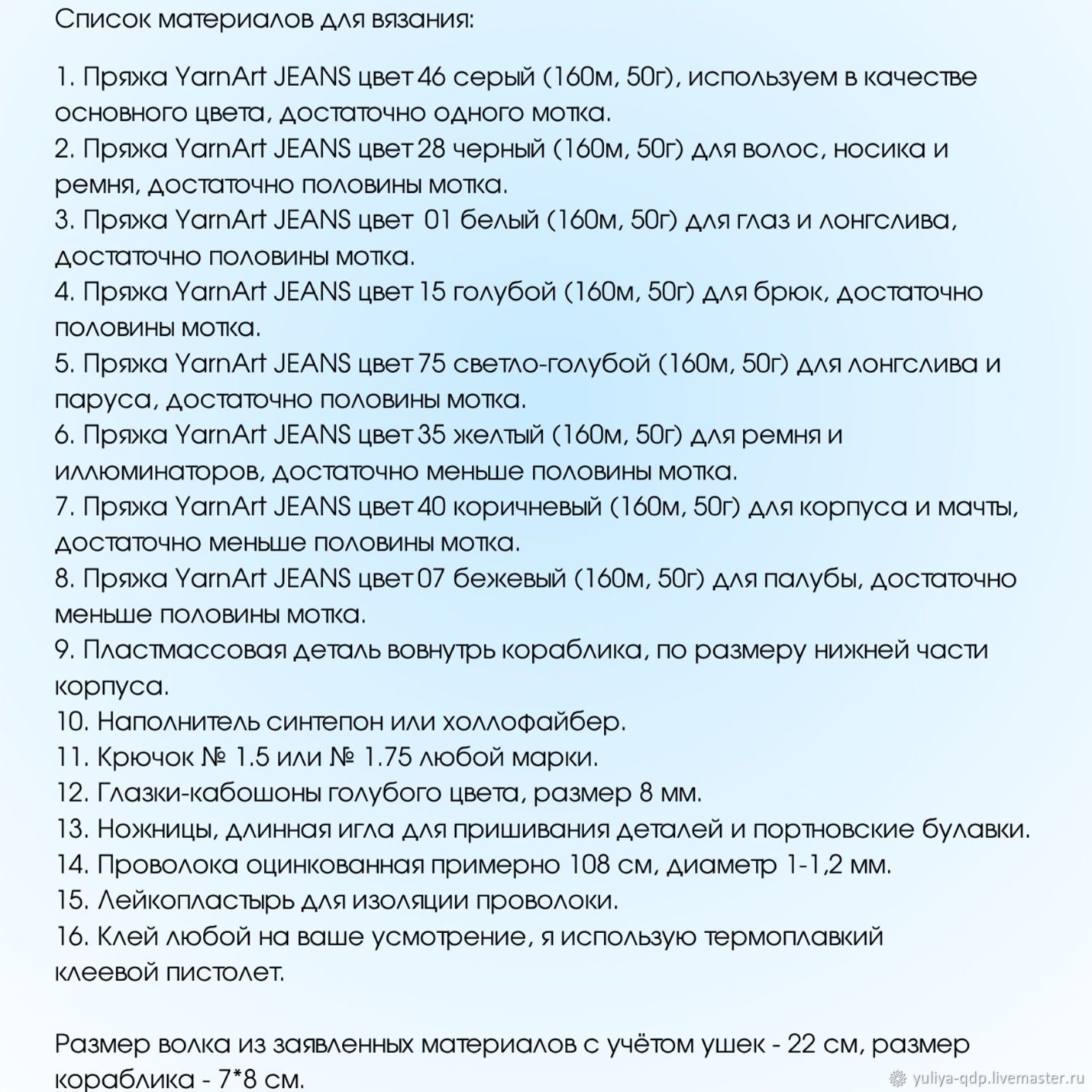 Список материалов для вязания:

1. Пряжа YarnArt JEANS цвет 46 серый (160м, 50г), используем в качестве основного цвета, достаточно одного мотка.
2. Пряжа YarnArt JEANS цвет 28 черный (160м, 50г) для волос, носика и ремня, достаточно половины мотка.
3. Пряжа YarnArt JEANS цвет 01 белый (160м, 50г) для глаз и лонгслива, достаточно половины мотка.
4. Пряжа YarnArt JEANS цвет 15 голубой (160м, 50г) для брюк, достаточно половины мотка.
5. Пряжа YarnArt JEANS цвет 75 светло-голубой (160м, 50г) для лонгслива и паруса, достаточно половины мотка.
6. Пряжа YarnArt JEANS цвет 35 желтый (160м, 50г) для ремня и иллюминаторов, достаточно меньше половины мотка.
7. Пряжа YarnArt JEANS цвет 40 коричневый (160м, 50г) для корпуса и мачты, достаточно меньше половины мотка.
8. Пряжа YarnArt JEANS цвет 07 бежевый (160м, 50г) для палубы, достаточно меньше половины мотка.
9. Пластмассовая деталь вовнутрь кораблика, по размеру нижней части корпуса.
10. Наполнитель синтепон или холлофайбер.
11. Крючок № 1.5 или № 1.75 любой марки.
12. Глазки-кабошоны голубого цвета, размер 8 мм.
13. Ножницы, длинная игла для пришивания деталей и портновские булавки.
14. Проволока оцинкованная примерно 108 см, диаметр 1-1,2 мм.
15. Лейкопластырь для изоляции проволоки.
16. Клей любой на ваше усмотрение, я использую термоплавкий клеевой пистолет.

Размер волка из заявленных материалов с учётом ушек - 22 см, размер кораблика - 7*8 см.

yuliya-qdp.livemaster.ru